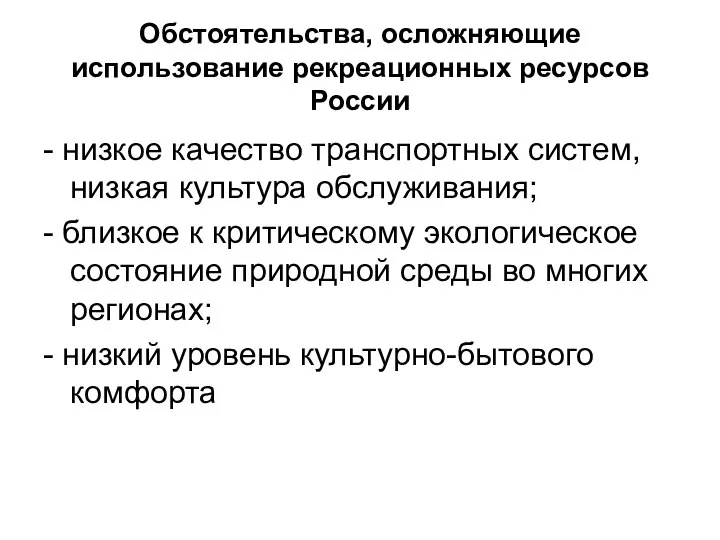 Обстоятельства, осложняющие использование рекреационных ресурсов России

- низкое качество транспортных систем, низкая культура обслуживания;

- близкое к критическому экологическое состояние природной среды во многих регионах;

- низкий уровень культурно-бытового комфорта